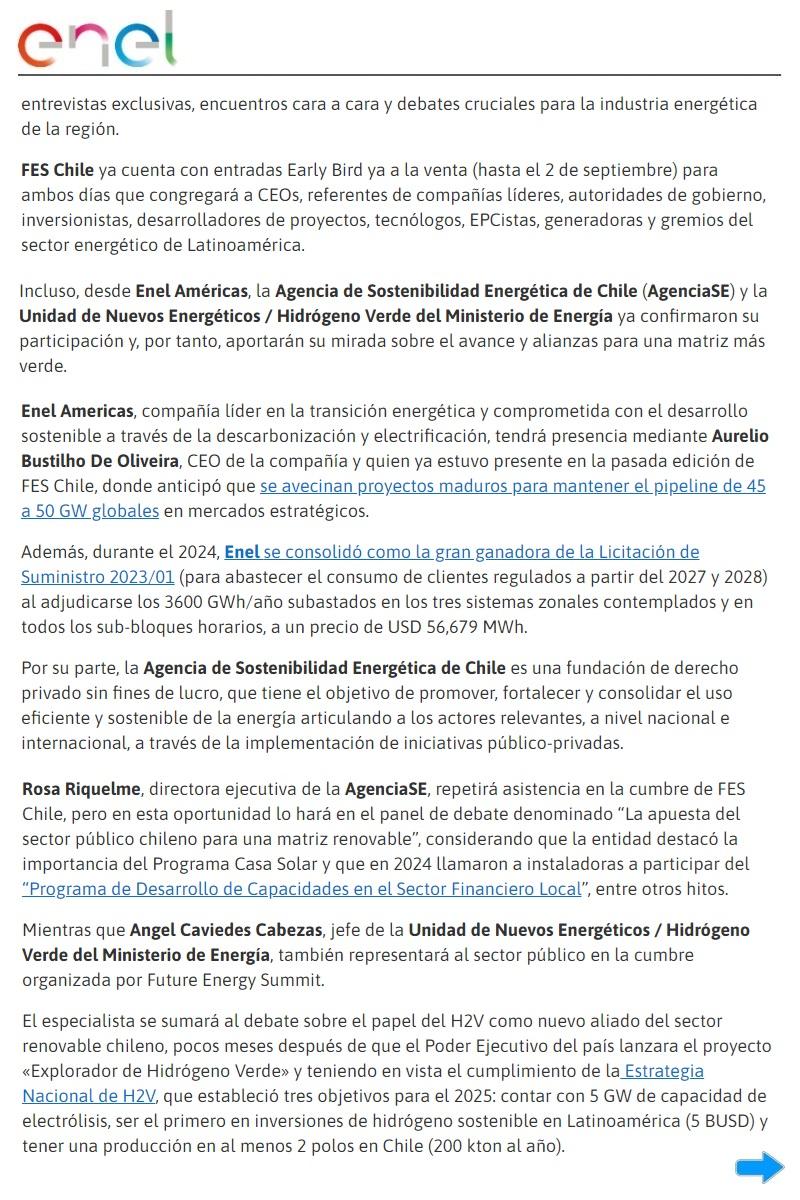 enel

entrevistas exclusivas, encuentros cara a cara y debates cruciales para la industria energética de la región.

FES Chile ya cuenta con entradas Early Bird ya a la venta (hasta el 2 de septiembre) para ambos días que congregará a CEOs, referentes de compañías líderes, autoridades de gobierno, inversionistas, desarrolladores de proyectos, tecnólogos, EPCistas, generadoras y gremios del sector energético de Latinoamérica.

Incluso, desde Enel Américas, la Agencia de Sostenibilidad Energética de Chile (AgenciaSE) y la Unidad de Nuevos Energéticos / Hidrógeno Verde del Ministerio de Energía ya confirmaron su participación y, por tanto, aportarán su mirada sobre el avance y alianzas para una matriz más verde.

Enel Americas, compañía líder en la transición energética y comprometida con el desarrollo sostenible a través de la descarbonización y electrificación, tendrá presencia mediante Aurelio Bustilho De Oliveira, CEO de la compañía y quien ya estuvo presente en la pasada edición de FES Chile, donde anticipó que se avecinan proyectos maduros para mantener el pipeline de 45 a 50 GW globales en mercados estratégicos.

Además, durante el 2024, Enel se consolidó como la gran ganadora de la Licitación de Suministro 2023/01 (para abastecer el consumo de clientes regulados a partir del 2027 y 2028) al adjudicarse los 3600 GWh/año subastados en los tres sistemas zonales contemplados y en todos los sub-bloques horarios, a un precio de USD 56,679 MWh.

Por su parte, la Agencia de Sostenibilidad Energética de Chile es una fundación de derecho privado sin fines de lucro, que tiene el objetivo de promover, fortalecer y consolidar el uso eficiente y sostenible de la energía articulando a los actores relevantes, a nivel nacional e internacional, a través de la implementación de iniciativas público-privadas.

Rosa Riquelme, directora ejecutiva de la AgenciaSE, repetirá asistencia en la cumbre de FES Chile, pero en esta oportunidad lo hará en el panel de debate denominado “La apuesta del sector público chileno para una matriz renovable”, considerando que la entidad destacó la importancia del Programa Casa Solar y que en 2024 llamaron a instaladoras a participar del “Programa de Desarrollo de Capacidades en el Sector Financiero Local”, entre otros hitos.

Mientras que Angel Caviedes Cabezas, jefe de la Unidad de Nuevos Energéticos / Hidrógeno Verde del Ministerio de Energía, también representará al sector público en la cumbre organizada por Future Energy Summit.

El especialista se sumará al debate sobre el papel del H2V como nuevo aliado del sector renovable chileno, pocos meses después de que el Poder Ejecutivo del país lanzara el proyecto «Explorador de Hidrógeno Verde» y teniendo en vista el cumplimiento de la Estrategia Nacional de H2V, que estableció tres objetivos para el 2025: contar con 5 GW de capacidad de electrólisis, ser el primero en inversiones de hidrógeno sostenible en Latinoamérica (5 BUSD) y tener una producción en al menos 2 polos en Chile (200 kton al año).